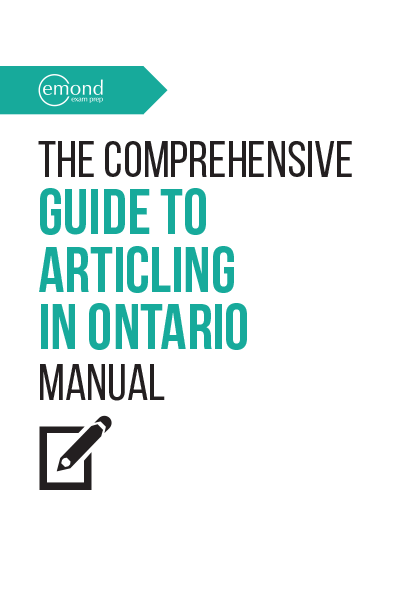 emond
exam prep

THE COMPREHENSIVE
GUIDE TO
ARTICLING
IN ONTARIO
MANUAL